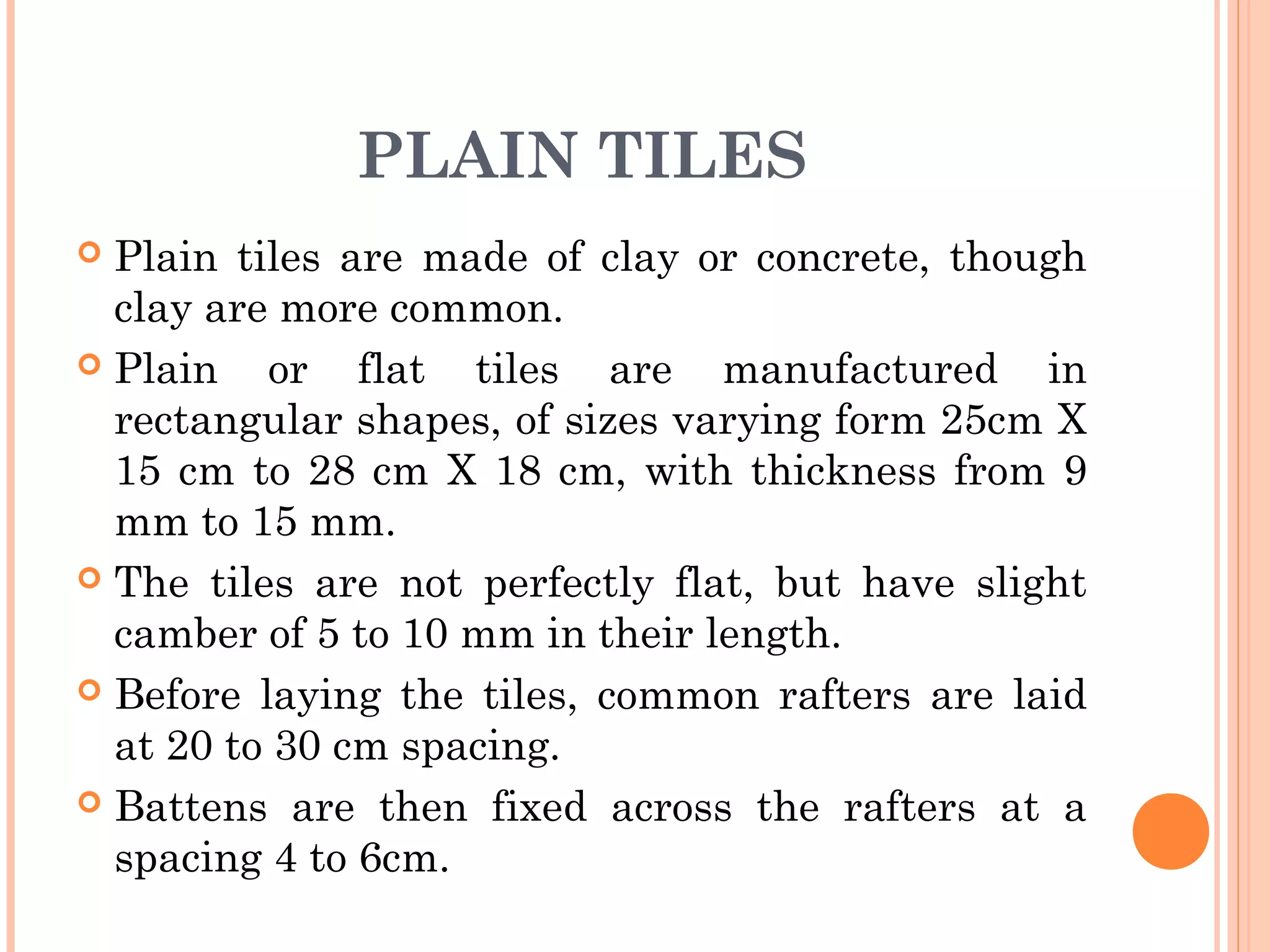 PLAIN TILES

Plain tiles are made of clay or concrete, though clay are more common.

Plain or flat tiles are manufactured in rectangular shapes, of sizes varying form 25cm X 15 cm to 28 cm X 18 cm, with thickness from 9 mm to 15 mm.

The tiles are not perfectly flat, but have slight camber of 5 to 10 mm in their length.

Before laying the tiles, common rafters are laid at 20 to 30 cm spacing.

Battens are then fixed across the rafters at a spacing 4 to 6cm.